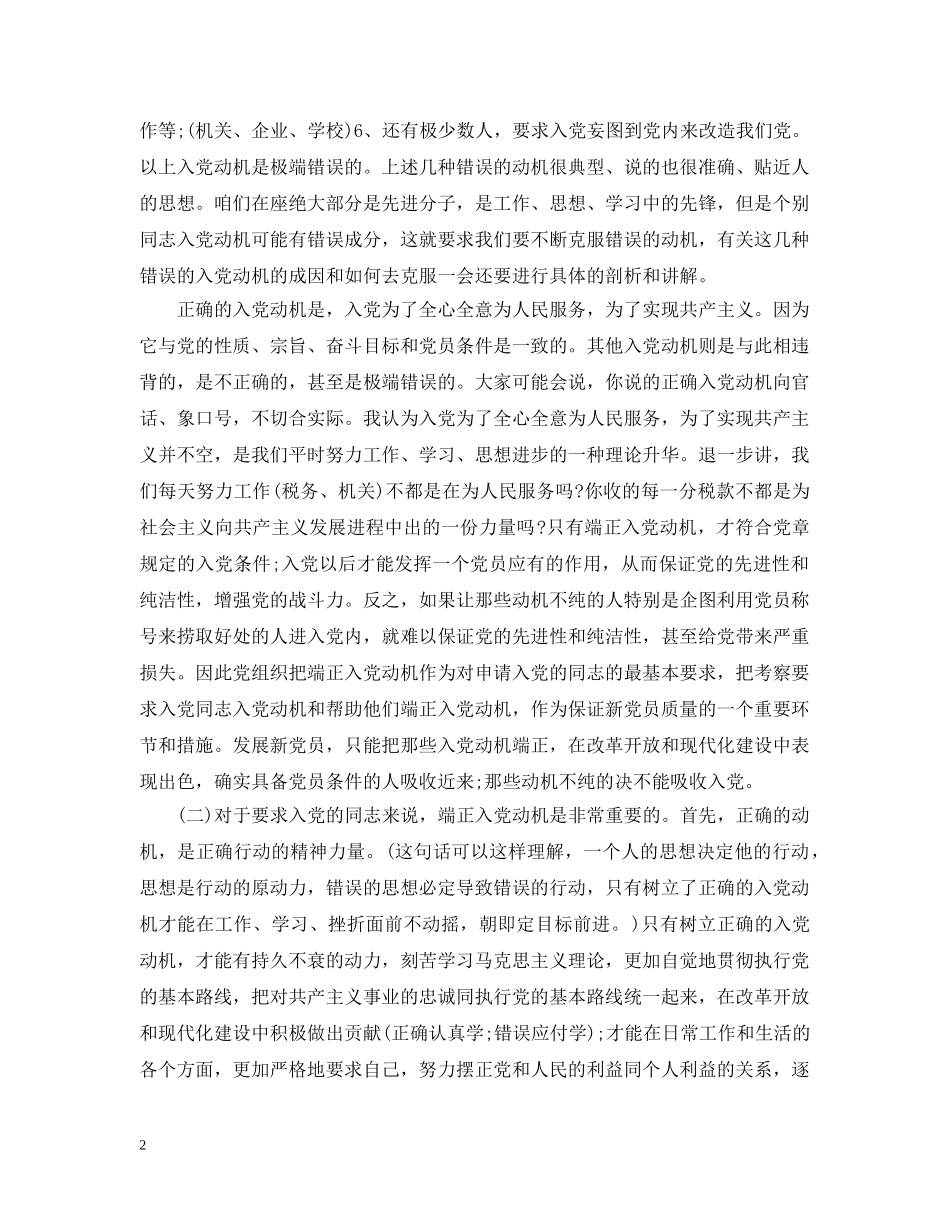 作等;(机关、企业、学校)6、还有极少数人，要求入党妄图到党内来改造我们党。以上入党动机是极端错误的。上述几种错误的动机很典型、说的也很准确、贴近人的思想。咱们在座绝大部分是先进分子，是工作、思想、学习中的先锋，但是个别同志入党动机可能有错误成分，这就要求我们要不断克服错误的动机，有关这几种错误的入党动机的成因和如何去克服一会还要进行具体的剖析和讲解。

正确的入党动机是，入党为了全心全意为人民服务，为了实现共产主义。因为它与党的性质、宗旨、奋斗目标和党员条件是一致的。其他入党动机则是与此相违背的，是不正确的，甚至是极端错误的。大家可能会说，你说的正确入党动机向官话、象口号，不切合实际。我认为入党为了全心全意为人民服务，为了实现共产主义并不空，是我们平时努力工作、学习、思想进步的一种理论升华。退一步讲，我们每天努力工作(税务、机关)不都是在为人民服务吗?你收的每一分税款不都是为社会主义向共产主义发展进程中出的一份力量吗?只有端正入党动机，才符合党章规定的入党条件;入党以后才能发挥一个党员应有的作用，从而保证党的先进性和纯洁性，增强党的战斗力。反之，如果让那些动机不纯的人特别是企图利用党员称号来捞取好处的人进入党内，就难以保证党的先进性和纯洁性，甚至给党带来严重损失。因此党组织把端正入党动机作为对申请入党的同志的最基本要求，把考察要求入党同志入党动机和帮助他们端正入党动机，作为保证新党员质量的一个重要环节和措施。发展新党员，只能把那些入党动机端正，在改革开放和现代化建设中表现出色，确实具备党员条件的人吸收近来;那些动机不纯的决不能吸收入党。

(二)对于要求入党的同志来说，端正入党动机是非常重要的。首先，正确的动机，是正确行动的精神力量。(这句话可以这样理解，一个人的思想决定他的行动，思想是行动的原动力，错误的思想必定导致错误的行动，只有树立了正确的入党动机才能在工作、学习、挫折面前不动摇，朝即定目标前进。)只有树立正确的入党动机，才能有持久不衰的动力，刻苦学习马克思主义理论，更加自觉地贯彻执行党的基本路线，把对共产主义事业的忠诚同执行党的基本路线统一起来，在改革开放和现代化建设中积极做出贡献(正确认真学;错误应付学);才能在日常工作和生活的各个方面，更加严格地要求自己，努力摆正党和人民的利益同个人利益的关系，逐

2